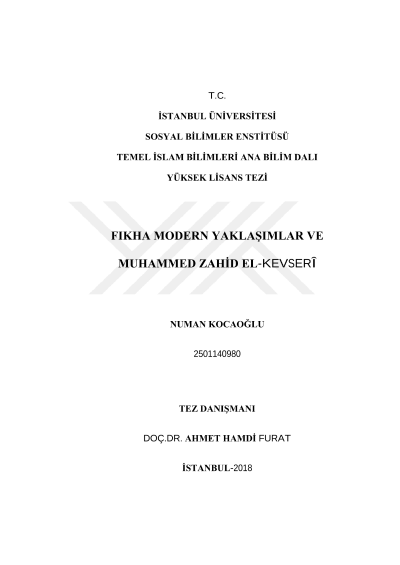 T.C.

İSTANBUL ÜNİVERSİTESİ

SOSYAL BİLİMLER ENSTİTÜSÜ

TEMEL İSLAM BİLİMLERİ ANA BİLİM DALI

YÜKSEK LİSANS TEZİ

FIKHA MODERN YAKLAŞIMLAR VE

MUHAMMED ZAHİD EL-KEVSERÎ

NUMAN KOCAOĞLU

2501140980

TEZ DANIŞMANI

DOÇ.DR. AHMET HAMDİ FURAT

İSTANBUL-2018